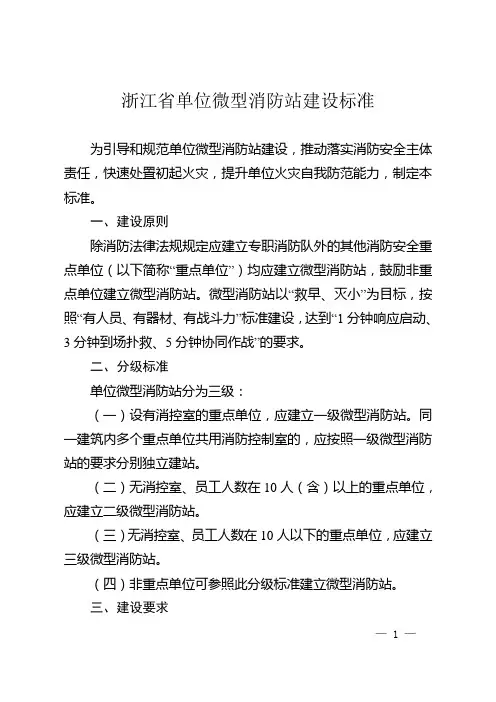 浙江省单位微型消防站建设标准

为引导和规范单位微型消防站建设，推动落实消防安全主体责任，快速处置初起火灾，提升单位火灾自我防范能力，制定本标准。

一、建设原则

除消防法律法规规定应建立专职消防队外的其他消防安全重点单位（以下简称“重点单位”）均应建立微型消防站，鼓励非重点单位建立微型消防站。微型消防站以“救早、灭小”为目标，按照“有人员、有器材、有战斗力”标准建设，达到“1分钟响应启动、3分钟到场扑救、5分钟协同作战”的要求。

二、分级标准

单位微型消防站分为三级：

（一）设有消控室的重点单位，应建立一级微型消防站。同一建筑内多个重点单位共用消防控制室的，应按照一级微型消防站的要求分别独立建站。

（二）无消控室、员工人数在10人（含）以上的重点单位，应建立二级微型消防站。

（三）无消控室、员工人数在10人以下的重点单位，应建立三级微型消防站。

（四）非重点单位可参照此分级标准建立微型消防站。

三、建设要求

— 1 —